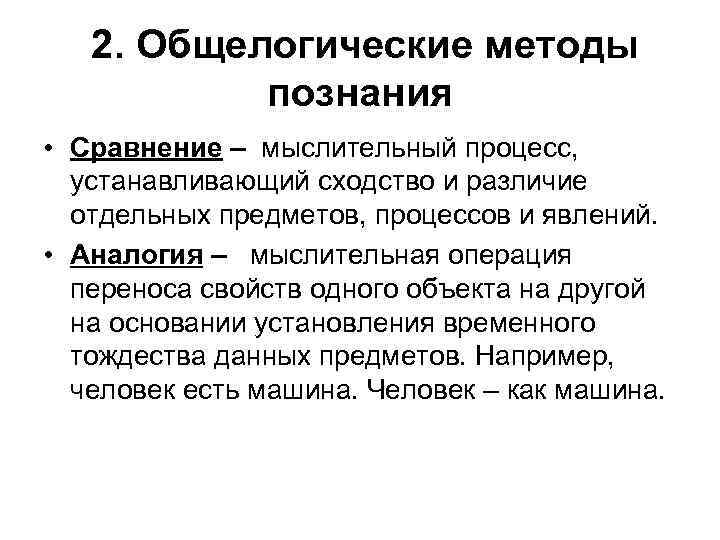 2. Общелогические методы познания

• Сравнение – мыслительный процесс, устанавливающий сходство и различие отдельных предметов, процессов и явлений.

• Аналогия – мыслительная операция переноса свойств одного объекта на другой на основании установления временного тождества данных предметов. Например, человек есть машина. Человек – как машина.